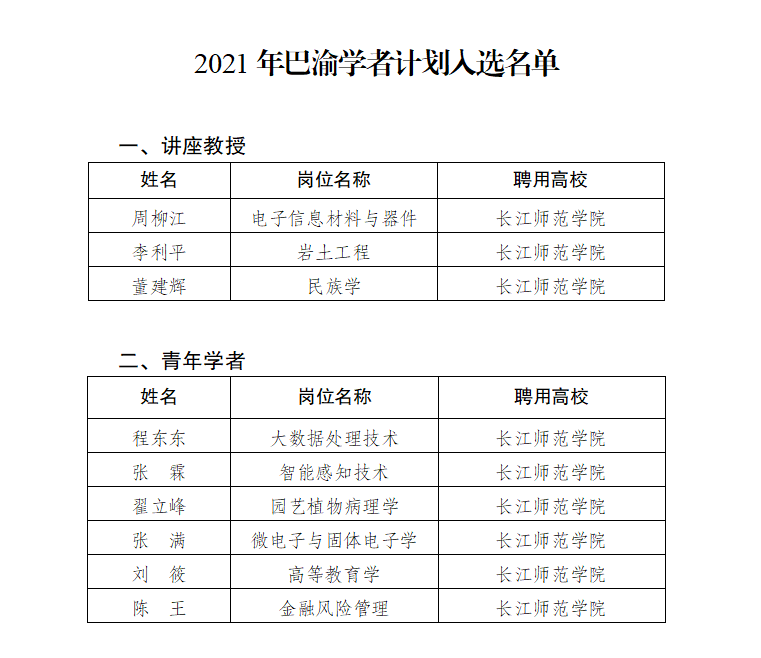 2021 年巴渝学者计划入选名单

一、讲座教授

| 姓名 | 岗位名称 | 聘用高校 |
|---|---|---|
| 周柳江 | 电子信息材料与器件 | 长江师范学院 |
| 李利平 | 岩土工程 | 长江师范学院 |
| 董建辉 | 民族学 | 长江师范学院 |

二、青年学者

| 姓名 | 岗位名称 | 聘用高校 |
|---|---|---|
| 程东东 | 大数据处理技术 | 长江师范学院 |
| 张　霖 | 智能感知技术 | 长江师范学院 |
| 翟立峰 | 园艺植物病理学 | 长江师范学院 |
| 张　满 | 微电子与固体电子学 | 长江师范学院 |
| 刘　筱 | 高等教育学 | 长江师范学院 |
| 陈　王 | 金融风险管理 | 长江师范学院 |